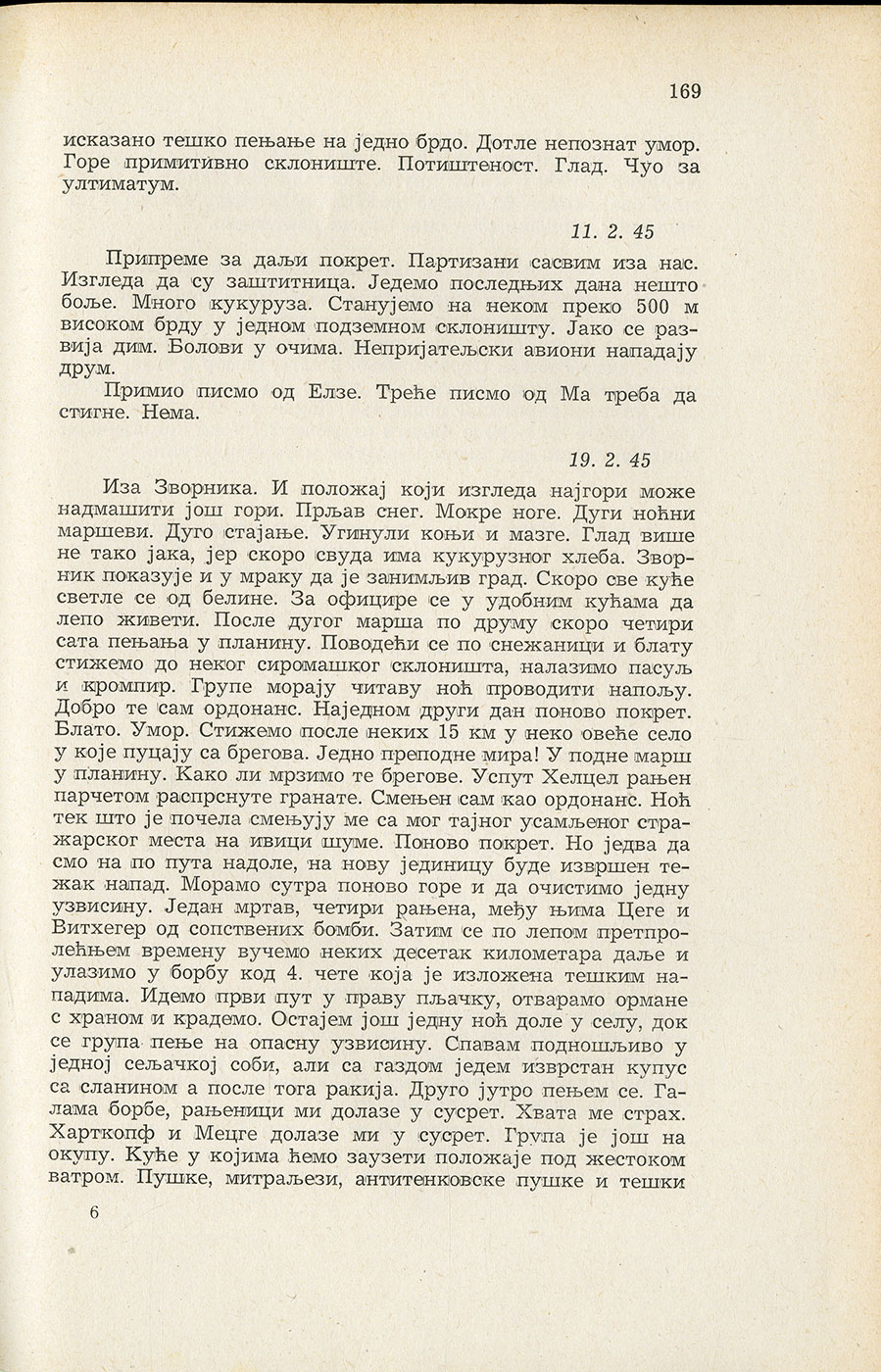 169

исказано тешко пењање на једно брдо. Дотле непознат умор. Горе примитивно склониште. Потиштеност. Глад. Чуо за ултиматум.

11. 2. 45

Припреме за даљи покрет. Партизани сасвим иза нас. Изгледа да су заштитница. Једемо последњих дана нешто боље. Много кукуруза. Станујемо на неком преко 500 м високом брду у једном подземном склоништу. Јако се развија дим. Болови у очима. Непријатељски авиони нападају друм.

Примио писмо од Елзе. Треће писмо од Ма треба да стигне. Нема.

19. 2. 45

Иза Зворника. И положај који изгледа најгори може надмашити још гори. Прљав снег. Мокре ноге. Дуги ноћни маршеви. Дуго стајање. Угинули коњи и мазге. Глад више не тако јака, јер скоро свуда има кукурузног хлеба. Зворник показује и у мраку да је занимљив град. Скоро све куће светле се од белине. За официре се у удобним кућама да лепо живети. После дугог марша по друму скоро четири сата пењања у планину. Поводећи се по снежаници и блату стижемо до неког сиромашког склоништа, налазимо пасуљ и кромпир. Групе морају читаву ноћ проводити напољу. Добро те сам ордонанс. Наједном други дан поново покрет. Блато. Умор. Стижемо после неких 15 км у неко овеће село у које пуцају са брегова. Једно преподне мира! У подне марш у планину. Како ли мрзимо те брегове. Успут Хелцел рањен парчетом распрснуте гранате. Смењен сам као ордонанс. Ноћ тек што је почела смењују ме са мог тајног усамљеног стражарског места на ивици шуме. Поново покрет. Но једва да смо на по пута надоле, на нову јединицу буде извршен тежак напад. Морамо сутра поново горе и да очистимо једну узвисину. Један мртав, четири рањена, међу њима Цеге и Витхегер од сопствених бомби. Затим се по лепом претпролећњем времену вучемо неких десетак километара даље и улазимо у борбу код 4. чете која је изложена тешким нападима. Идемо први пут у праву пљачку, отварамо ормане с храном и крадемо. Остајем још једну ноћ доле у селу, док се група пење на опасну узвисину. Спавам подношљиво у једној сељачкој соби, али са газдом једем изврстан купус са сланином а после тога ракија. Друго јутро пењем се. Галама борбе, рањеници ми долазе у сусрет. Хвата ме страх. Харткопф и Мецге долазе ми у сусрет. Група је још на окупу. Куће у којима ћемо заузети положаје под жестоком ватром. Пушке, митраљези, антитенковске пушке и тешки

6